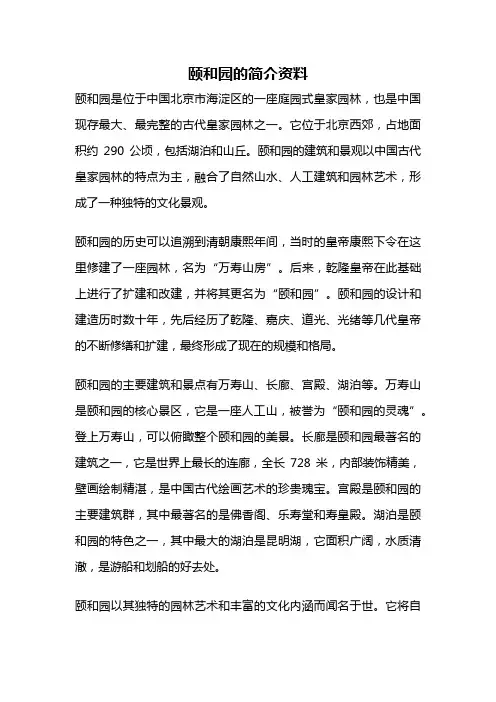 颐和园的简介资料

颐和园是位于中国北京市海淀区的一座庭园式皇家园林，也是中国现存最大、最完整的古代皇家园林之一。它位于北京西郊，占地面积约 290 公顷，包括湖泊和山丘。颐和园的建筑和景观以中国古代皇家园林的特点为主，融合了自然山水、人工建筑和园林艺术，形成了一种独特的文化景观。

颐和园的历史可以追溯到清朝康熙年间，当时的皇帝康熙下令在这里修建了一座园林，名为“万寿山房”。后来，乾隆皇帝在此基础上进行了扩建和改建，并将其更名为“颐和园”。颐和园的设计和建造历时数十年，先后经历了乾隆、嘉庆、道光、光绪等几代皇帝的不断修缮和扩建，最终形成了现在的规模和格局。

颐和园的主要建筑和景点有万寿山、长廊、宫殿、湖泊等。万寿山是颐和园的核心景区，它是一座人工山，被誉为“颐和园的灵魂”。登上万寿山，可以俯瞰整个颐和园的美景。长廊是颐和园最著名的建筑之一，它是世界上最长的连廊，全长 728 米，内部装饰精美，壁画绘制精湛，是中国古代绘画艺术的珍贵瑰宝。宫殿是颐和园的主要建筑群，其中最著名的是佛香阁、乐寿堂和寿皇殿。湖泊是颐和园的特色之一，其中最大的湖泊是昆明湖，它面积广阔，水质清澈，是游船和划船的好去处。

颐和园以其独特的园林艺术和丰富的文化内涵而闻名于世。它将自